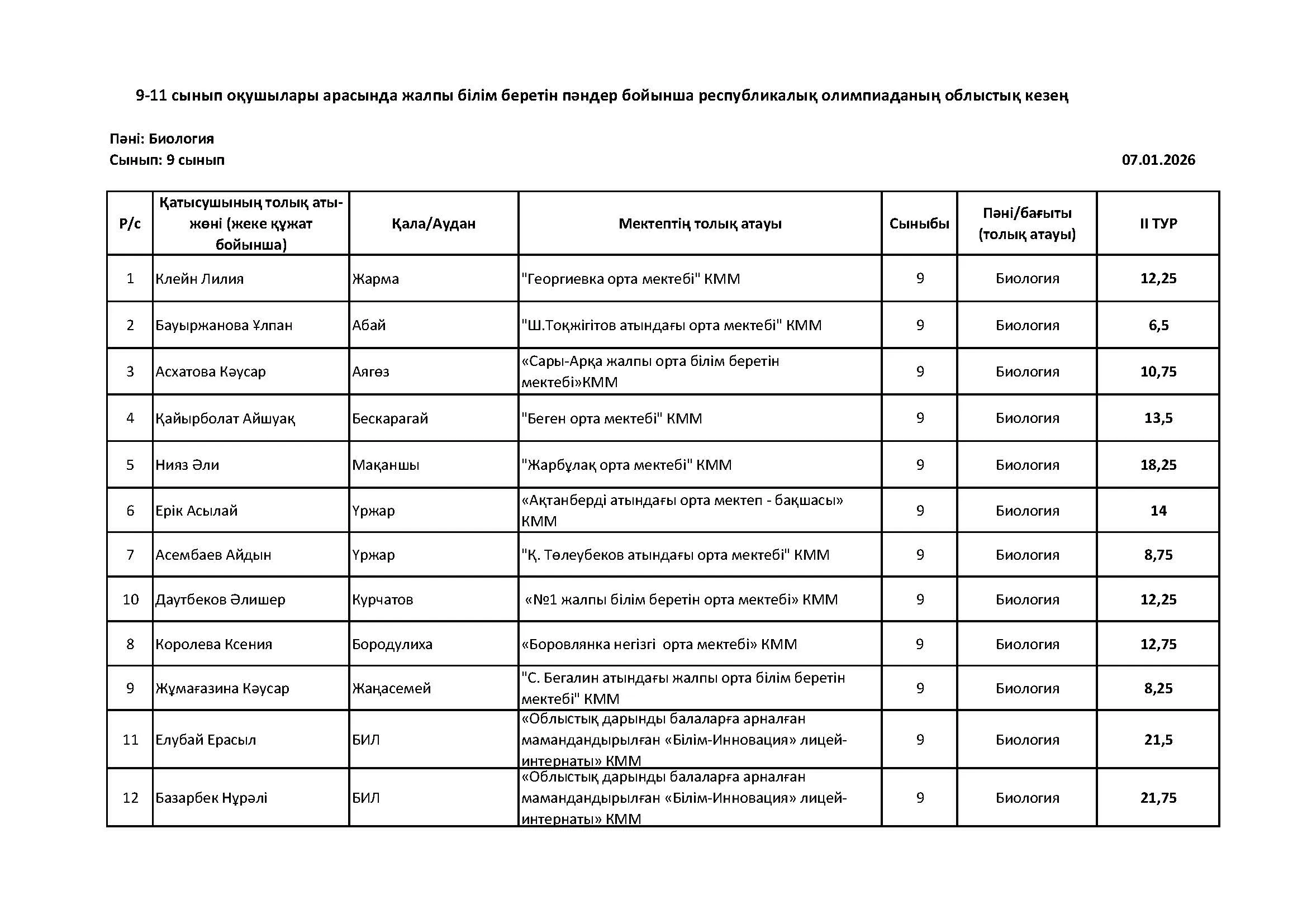 9-11 сынып оқушылары арасында жалпы білім беретін пәндер бойынша республикалық олимпиаданың облыстық кезең

Пәні: Биология
Сынып: 9 сынып

07.01.2026

| Р/с | Қатысушының толық аты-жөні (жеке құжат бойынша) | Қала/Аудан | Мектептің толық атауы | Сыныбы | Пәні/бағыты (толық атауы) | II ТУР |
|---|---|---|---|---|---|---|
| 1 | Клейн Лилия | Жарма | "Георгиевка орта мектебі" КММ | 9 | Биология | 12,25 |
| 2 | Бауыржанова Ұлпан | Абай | "Ш.Тоқжігітов атындағы орта мектебі" КММ | 9 | Биология | 6,5 |
| 3 | Асхатова Кәусар | Аягөз | «Сары-Арқа жалпы орта білім беретін мектебі»КММ | 9 | Биология | 10,75 |
| 4 | Қайырболат Айшуақ | Бескарагай | "Беген орта мектебі" КММ | 9 | Биология | 13,5 |
| 5 | Нияз Әли | Мақаншы | "Жарбұлақ орта мектебі" КММ | 9 | Биология | 18,25 |
| 6 | Ерік Асылай | Үржар | «Ақтанберді атындағы орта мектеп - бақшасы» КММ | 9 | Биология | 14 |
| 7 | Асембаев Айдын | Үржар | "Қ. Төлеубеков атындағы орта мектебі" КММ | 9 | Биология | 8,75 |
| 10 | Даутбеков Әлишер | Курчатов | «№1 жалпы білім беретін орта мектебі» КММ | 9 | Биология | 12,25 |
| 8 | Королева Ксения | Бородулиха | «Боровлянка негізгі орта мектебі» КММ | 9 | Биология | 12,75 |
| 9 | Жұмағазина Кәусар | Жаңасемей | "С. Бегалин атындағы жалпы орта білім беретін мектебі" КММ | 9 | Биология | 8,25 |
| 11 | Елубай Ерасыл | БИЛ | «Облыстық дарынды балаларға арналған мамандандырылған «Білім-Инновация» лицей-интернаты» КММ | 9 | Биология | 21,5 |
| 12 | Базарбек Нұрәлі | БИЛ | «Облыстық дарынды балаларға арналған мамандандырылған «Білім-Инновация» лицей-интернаты» КММ | 9 | Биология | 21,75 |